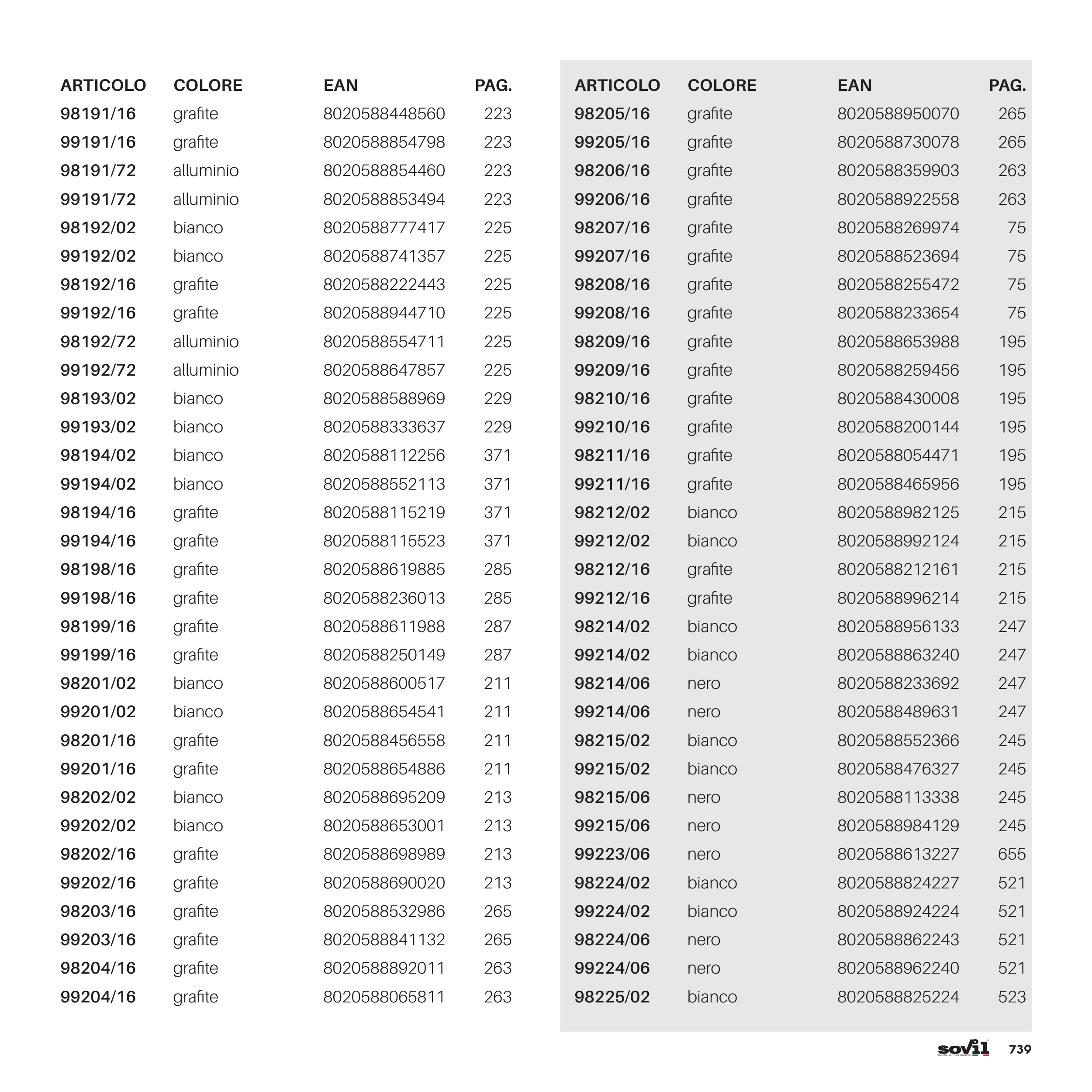 | ARTICOLO | COLORE | EAN | PAG. |
|---|---|---|---|
| 98191/16 | grafite | 8020588448560 | 223 |
| 99191/16 | grafite | 8020588854798 | 223 |
| 98191/72 | alluminio | 8020588854460 | 223 |
| 99191/72 | alluminio | 8020588853494 | 223 |
| 98192/02 | bianco | 8020588777417 | 225 |
| 99192/02 | bianco | 8020588741357 | 225 |
| 98192/16 | grafite | 8020588222443 | 225 |
| 99192/16 | grafite | 8020588944710 | 225 |
| 98192/72 | alluminio | 8020588554711 | 225 |
| 99192/72 | alluminio | 8020588647857 | 225 |
| 98193/02 | bianco | 8020588588969 | 229 |
| 99193/02 | bianco | 8020588333637 | 229 |
| 98194/02 | bianco | 8020588112256 | 371 |
| 99194/02 | bianco | 8020588552113 | 371 |
| 98194/16 | grafite | 8020588115219 | 371 |
| 99194/16 | grafite | 8020588115523 | 371 |
| 98198/16 | grafite | 8020588619885 | 285 |
| 99198/16 | grafite | 8020588236013 | 285 |
| 98199/16 | grafite | 8020588611988 | 287 |
| 99199/16 | grafite | 8020588250149 | 287 |
| 98201/02 | bianco | 8020588600517 | 211 |
| 99201/02 | bianco | 8020588654541 | 211 |
| 98201/16 | grafite | 8020588456558 | 211 |
| 99201/16 | grafite | 8020588654886 | 211 |
| 98202/02 | bianco | 8020588695209 | 213 |
| 99202/02 | bianco | 8020588653001 | 213 |
| 98202/16 | grafite | 8020588698989 | 213 |
| 99202/16 | grafite | 8020588690020 | 213 |
| 98203/16 | grafite | 8020588532986 | 265 |
| 99203/16 | grafite | 8020588841132 | 265 |
| 98204/16 | grafite | 8020588892011 | 263 |
| 99204/16 | grafite | 8020588065811 | 263 |

| ARTICOLO | COLORE | EAN | PAG. |
|---|---|---|---|
| 98205/16 | grafite | 8020588950070 | 265 |
| 99205/16 | grafite | 8020588730078 | 265 |
| 98206/16 | grafite | 8020588359903 | 263 |
| 99206/16 | grafite | 8020588922558 | 263 |
| 98207/16 | grafite | 8020588269974 | 75 |
| 99207/16 | grafite | 8020588523694 | 75 |
| 98208/16 | grafite | 8020588255472 | 75 |
| 99208/16 | grafite | 8020588233654 | 75 |
| 98209/16 | grafite | 8020588653988 | 195 |
| 99209/16 | grafite | 8020588259456 | 195 |
| 98210/16 | grafite | 8020588430008 | 195 |
| 99210/16 | grafite | 8020588200144 | 195 |
| 98211/16 | grafite | 8020588054471 | 195 |
| 99211/16 | grafite | 8020588465956 | 195 |
| 98212/02 | bianco | 8020588982125 | 215 |
| 99212/02 | bianco | 8020588992124 | 215 |
| 98212/16 | grafite | 8020588212161 | 215 |
| 99212/16 | grafite | 8020588996214 | 215 |
| 98214/02 | bianco | 8020588956133 | 247 |
| 99214/02 | bianco | 8020588863240 | 247 |
| 98214/06 | nero | 8020588233692 | 247 |
| 99214/06 | nero | 8020588489631 | 247 |
| 98215/02 | bianco | 8020588552366 | 245 |
| 99215/02 | bianco | 8020588476327 | 245 |
| 98215/06 | nero | 8020588113338 | 245 |
| 99215/06 | nero | 8020588984129 | 245 |
| 99223/06 | nero | 8020588613227 | 655 |
| 98224/02 | bianco | 8020588824227 | 521 |
| 99224/02 | bianco | 8020588924224 | 521 |
| 98224/06 | nero | 8020588862243 | 521 |
| 99224/06 | nero | 8020588962240 | 521 |
| 98225/02 | bianco | 8020588825224 | 523 |

sovil 739